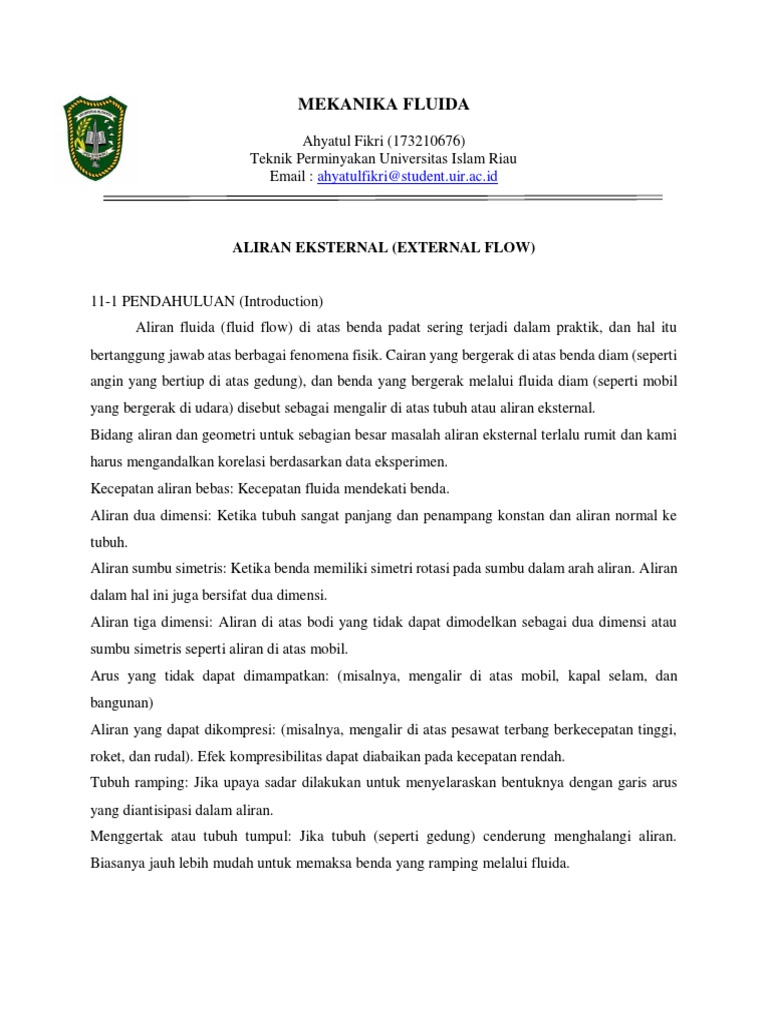 MEKANIKA FLUIDA

Ahyatul Fikri (173210676)
Teknik Perminyakan Universitas Islam Riau
Email : ahyatulfikri@student.uir.ac.id

ALIRAN EKSTERNAL (EXTERNAL FLOW)

11-1 PENDAHULUAN (Introduction)

Aliran fluida (fluid flow) di atas benda padat sering terjadi dalam praktik, dan hal itu bertanggung jawab atas berbagai fenomena fisik. Cairan yang bergerak di atas benda diam (seperti angin yang bertiup di atas gedung), dan benda yang bergerak melalui fluida diam (seperti mobil yang bergerak di udara) disebut sebagai mengalir di atas tubuh atau aliran eksternal.

Bidang aliran dan geometri untuk sebagian besar masalah aliran eksternal terlalu rumit dan kami harus mengandalkan korelasi berdasarkan data eksperimen.

Kecepatan aliran bebas: Kecepatan fluida mendekati benda.

Aliran dua dimensi: Ketika tubuh sangat panjang dan penampang konstan dan aliran normal ke tubuh.

Aliran sumbu simetris: Ketika benda memiliki simetri rotasi pada sumbu dalam arah aliran. Aliran dalam hal ini juga bersifat dua dimensi.

Aliran tiga dimensi: Aliran di atas bodi yang tidak dapat dimodelkan sebagai dua dimensi atau sumbu simetris seperti aliran di atas mobil.

Arus yang tidak dapat dimampatkan: (misalnya, mengalir di atas mobil, kapal selam, dan bangunan)

Aliran yang dapat dikompresi: (misalnya, mengalir di atas pesawat terbang berkecepatan tinggi, roket, dan rudal). Efek kompresibilitas dapat diabaikan pada kecepatan rendah.

Tubuh ramping: Jika upaya sadar dilakukan untuk menyelaraskan bentuknya dengan garis arus yang diantisipasi dalam aliran.

Menggertak atau tubuh tumpul: Jika tubuh (seperti gedung) cenderung menghalangi aliran. Biasanya jauh lebih mudah untuk memaksa benda yang ramping melalui fluida.